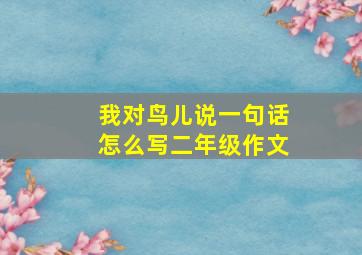 我对鸟儿说一句话
怎么写二年级作文